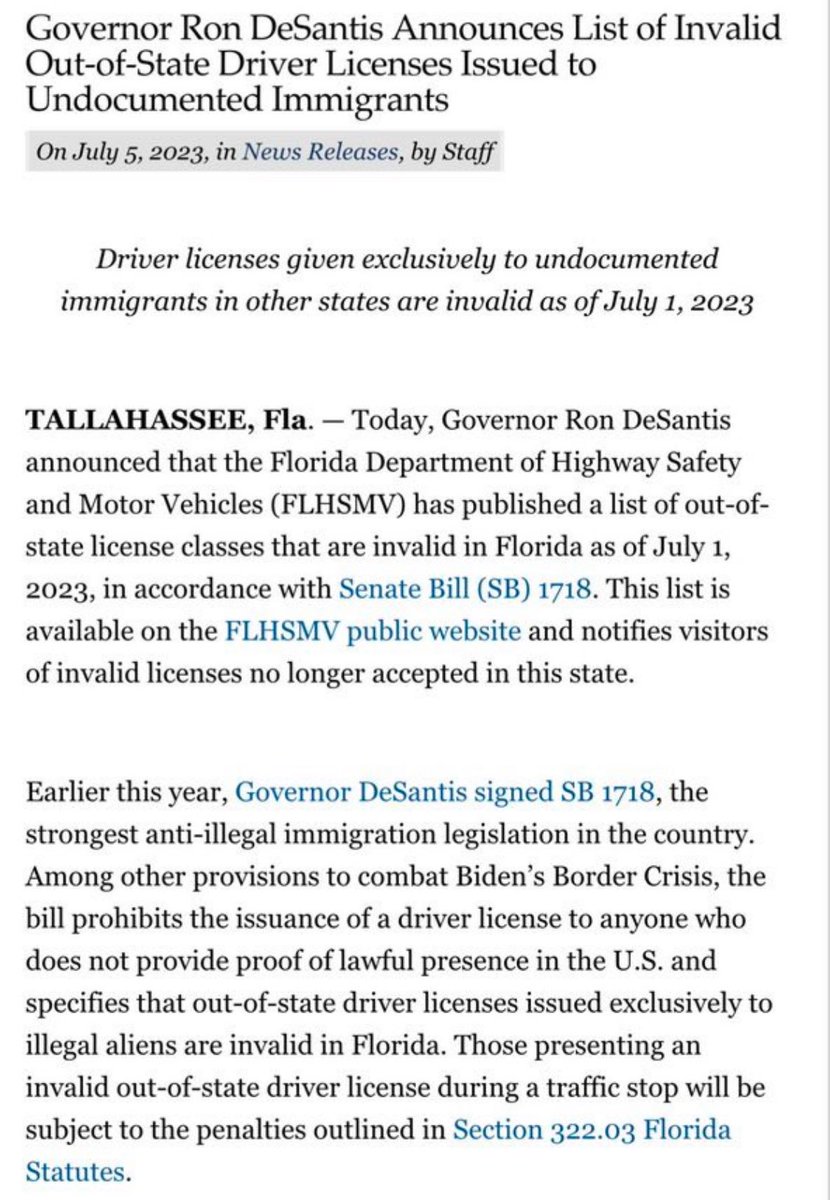 Governor Ron DeSantis Announces List of Invalid Out-of-State Driver Licenses Issued to Undocumented Immigrants

On July 5, 2023, in News Releases, by Staff

Driver licenses given exclusively to undocumented immigrants in other states are invalid as of July 1, 2023

TALLAHASSEE, Fla. — Today, Governor Ron DeSantis announced that the Florida Department of Highway Safety and Motor Vehicles (FLHSMV) has published a list of out-of-state license classes that are invalid in Florida as of July 1, 2023, in accordance with Senate Bill (SB) 1718. This list is available on the FLHSMV public website and notifies visitors of invalid licenses no longer accepted in this state.

Earlier this year, Governor DeSantis signed SB 1718, the strongest anti-illegal immigration legislation in the country. Among other provisions to combat Biden's Border Crisis, the bill prohibits the issuance of a driver license to anyone who does not provide proof of lawful presence in the U.S. and specifies that out-of-state driver licenses issued exclusively to illegal aliens are invalid in Florida. Those presenting an invalid out-of-state driver license during a traffic stop will be subject to the penalties outlined in Section 322.03 Florida Statutes.